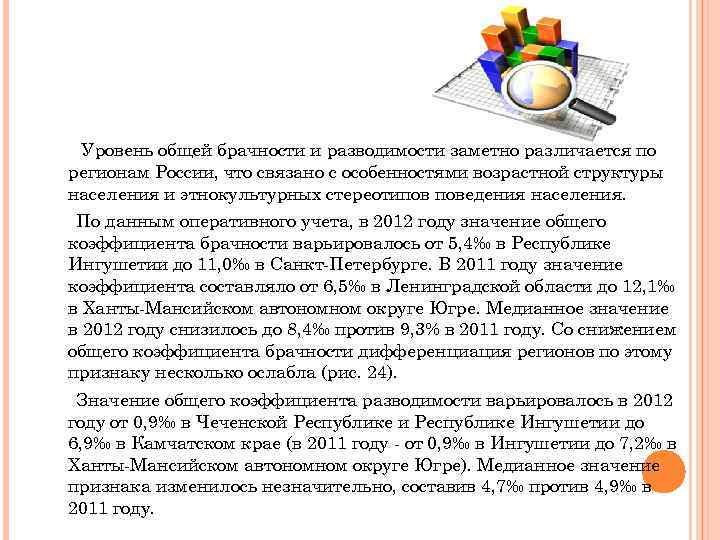 Уровень общей брачности и разводимости заметно различается по регионам России, что связано с особенностями возрастной структуры населения и этнокультурных стереотипов поведения населения.

По данным оперативного учета, в 2012 году значение общего коэффициента брачности варьировалось от 5,4‰ в Республике Ингушетии до 11,0‰ в Санкт-Петербурге. В 2011 году значение коэффициента составляло от 6,5‰ в Ленинградской области до 12,1‰ в Ханты-Мансийском автономном округе Югре. Медианное значение в 2012 году снизилось до 8,4‰ против 9,3% в 2011 году. Со снижением общего коэффициента брачности дифференциация регионов по этому признаку несколько ослабла (рис. 24).

Значение общего коэффициента разводимости варьировалось в 2012 году от 0,9‰ в Чеченской Республике и Республике Ингушетии до 6,9‰ в Камчатском крае (в 2011 году - от 0,9‰ в Ингушетии до 7,2‰ в Ханты-Мансийском автономном округе Югре). Медианное значение признака изменилось незначительно, составив 4,7‰ против 4,9‰ в 2011 году.